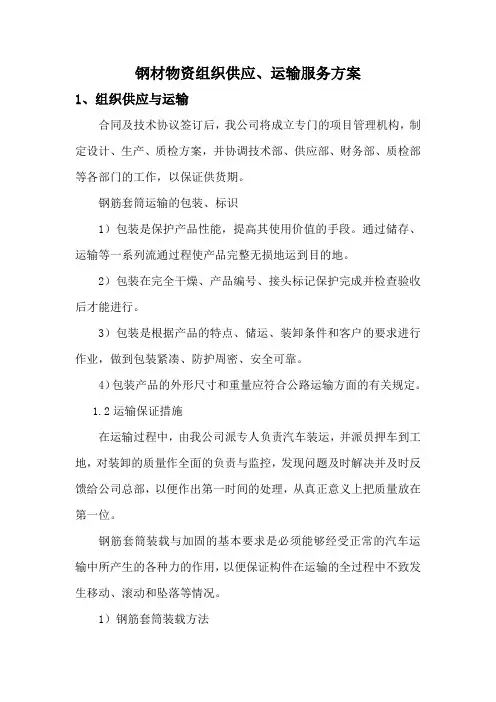 钢材物资组织供应、运输服务方案

1、组织供应与运输

合同及技术协议签订后，我公司将成立专门的项目管理机构，制定设计、生产、质检方案，并协调技术部、供应部、财务部、质检部等各部门的工作，以保证供货期。

钢筋套筒运输的包装、标识

1）包装是保护产品性能，提高其使用价值的手段。通过储存、运输等一系列流通过程使产品完整无损地运到目的地。

2）包装在完全干燥、产品编号、接头标记保护完成并检查验收后才能进行。

3）包装是根据产品的特点、储运、装卸条件和客户的要求进行作业，做到包装紧凑、防护周密、安全可靠。

4）包装产品的外形尺寸和重量应符合公路运输方面的有关规定。

1.2 运输保证措施

在运输过程中，由我公司派专人负责汽车装运，并派员押车到工地，对装卸的质量作全面的负责与监控，发现问题及时解决并及时反馈给公司总部，以便作出第一时间的处理，从真正意义上把质量放在第一位。

钢筋套筒装载与加固的基本要求是必须能够经受正常的汽车运输中所产生的各种力的作用，以便保证构件在运输的全过程中不致发生移动、滚动和坠落等情况。

1）钢筋套筒装载方法